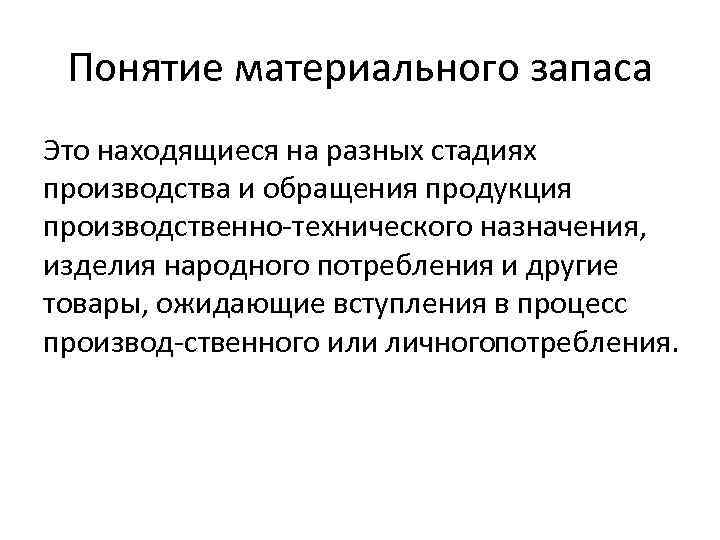 Понятие материального запаса

Это находящиеся на разных стадиях производства и обращения продукция производственно-технического назначения, изделия народного потребления и другие товары, ожидающие вступления в процесс производ-ственного или личногопотребления.